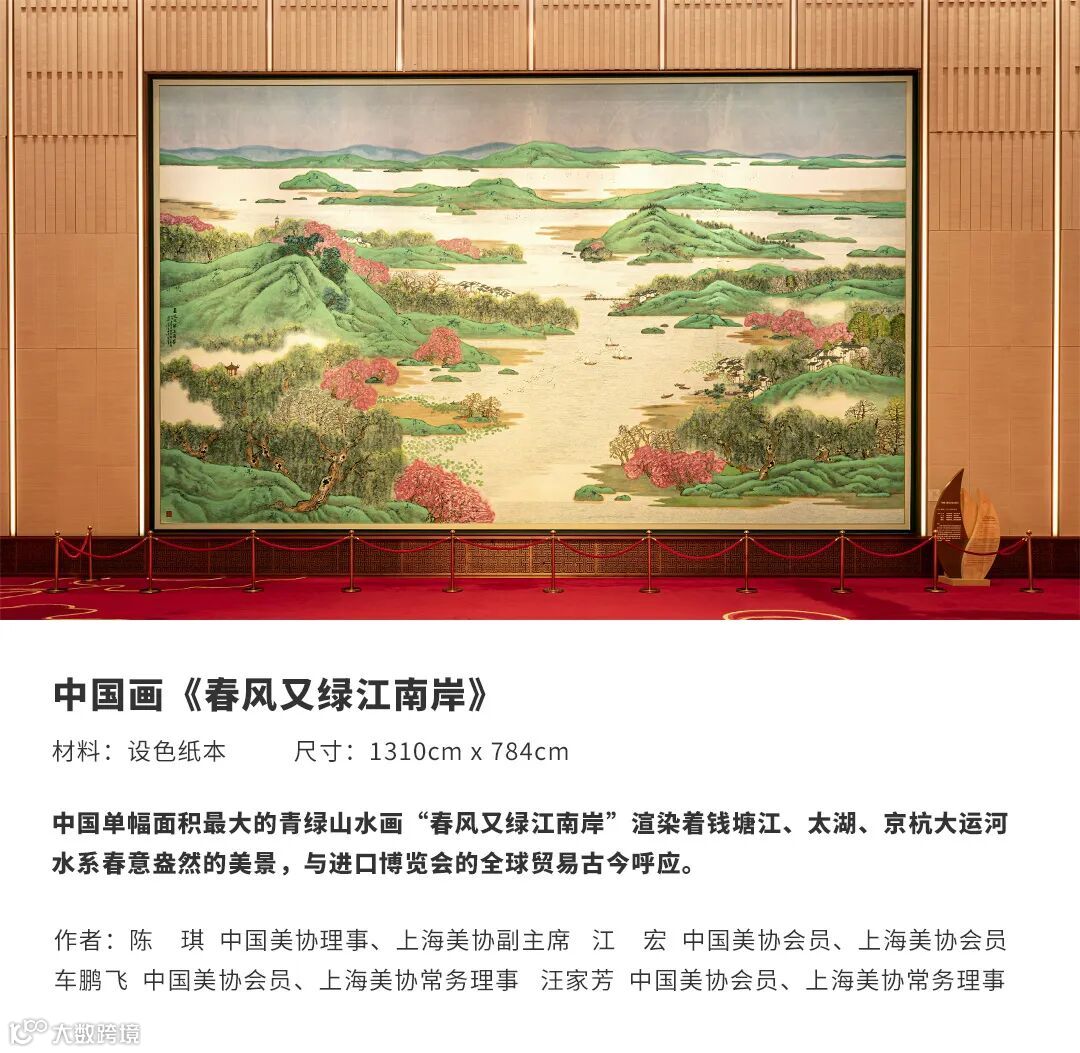 中国画《春风又绿江南岸》

材料：设色纸本　　尺寸：1310cm x 784cm

中国单幅面积最大的青绿山水画“春风又绿江南岸”渲染着钱塘江、太湖、京杭大运河水系春意盎然的美景，与进口博览会的全球贸易古今呼应。

作者：陈　琪　中国美协理事、上海美协副主席　江　宏　中国美协会员、上海美协会员　车鹏飞　中国美协会员、上海美协常务理事　汪家芳　中国美协会员、上海美协常务理事

大数跨境